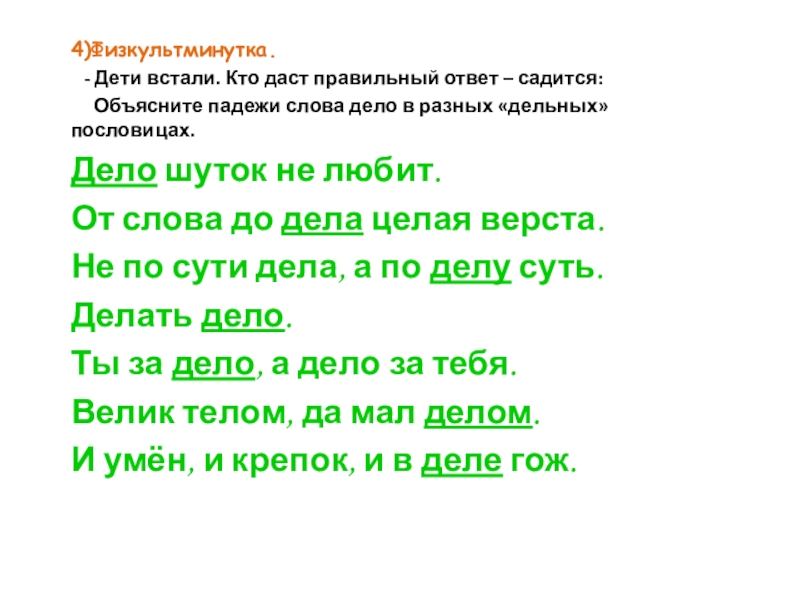 4)Физкультминутка.

- Дети встали. Кто даст правильный ответ – садится:

Объясните падежи слова дело в разных «дельных» пословицах.

Дело шуток не любит.

От слова до дела целая верста.

Не по сути дела, а по делу суть.

Делать дело.

Ты за дело, а дело за тебя.

Велик телом, да мал делом.

И умён, и крепок, и в деле гож.